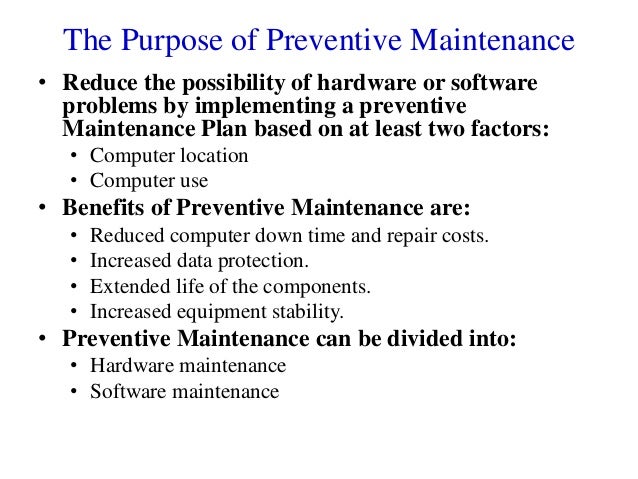 The Purpose of Preventive Maintenance

• Reduce the possibility of hardware or software problems by implementing a preventive Maintenance Plan based on at least two factors:
  • Computer location
  • Computer use
• Benefits of Preventive Maintenance are:
  • Reduced computer down time and repair costs.
  • Increased data protection.
  • Extended life of the components.
  • Increased equipment stability.
• Preventive Maintenance can be divided into:
  • Hardware maintenance
  • Software maintenance